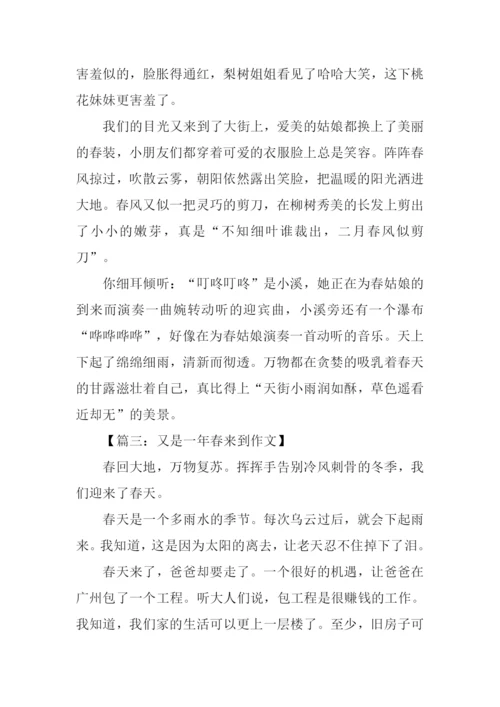 害羞似的，脸胀得通红，梨树姐姐看见了哈哈大笑，这下桃花妹妹更害羞了。

我们的目光又来到了大街上，爱美的姑娘都换上了美丽的春装，小朋友们都穿着可爱的衣服脸上总是笑容。阵阵春风掠过，吹散云雾，朝阳依然露出笑脸，把温暖的阳光洒进大地。春风又似一把灵巧的剪刀，在柳树秀美的长发上剪出了小小的嫩芽，真是“不知细叶谁裁出，二月春风似剪刀”。

你细耳倾听：“叮咚叮咚”是小溪，她正在为春姑娘的到来而演奏一曲婉转动听的迎宾曲，小溪旁还有一个瀑布“哗哗哗哗”，好像在为春姑娘演奏一首动听的音乐。天上下起了绵绵细雨，清新而彻透。万物都在贪婪的吸乳着春天的甘露滋壮着自己，真比得上“天街小雨润如酥，草色遥看近却无”的美景。

【篇三：又是一年春来到作文】

春回大地，万物复苏。挥挥手告别冷风刺骨的冬季，我们迎来了春天。

春天是一个多雨水的季节。每次乌云过后，就会下起雨来。我知道，这是因为太阳的离去，让老天忍不住掉下了泪。

春天来了，爸爸却要走了。一个很好的机遇，让爸爸在广州包了一个工程。听大人们说，包工程是很赚钱的工作。我知道，我们家的生活可以更上一层楼了。至少，旧房子可